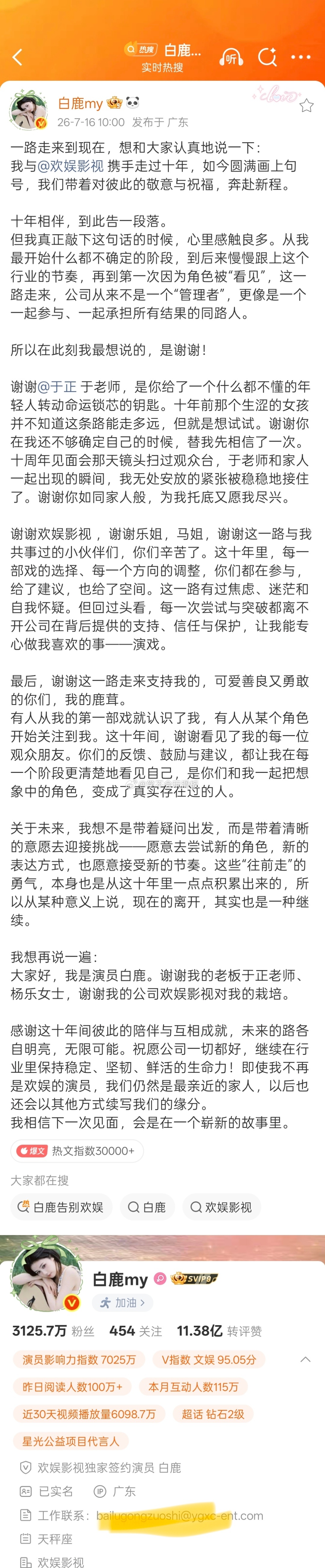 热搜 白鹿...
实时热搜

白鹿my
26-7-16 10:00 发布于 广东

一路走来到现在，想和大家认真地说一下：
我与@欢娱影视 携手走过十年，如今圆满画上句号，我们带着对彼此的敬意与祝福，奔赴新程。

十年相伴，到此告一段落。
但我真正敲下这句话的时候，心里感触良多。从我最开始什么都不确定的阶段，到后来慢慢跟上这个行业的节奏，再到第一次因为角色被“看见”，这一路走来，公司从来不是一个“管理者”，更像是一个一起参与、一起承担所有结果的同路人。

所以在此刻我最想说的，是谢谢！

谢谢@于正 于老师，是你给了一个什么都不懂的年轻人转动命运锁芯的钥匙。十年前那个生涩的女孩并不知道这条路能走多远，但就是想试试。谢谢你在我还不够确定自己的时候，替我先相信了一次。十周年见面会那天镜头扫过观众台，于老师和家人一起出现的瞬间，我无处安放的紧张被稳稳地接住了。谢谢你如同家人般，为我托底又愿我尽兴。

谢谢欢娱影视，谢谢乐姐，马姐，谢谢这一路与我共事过的小伙伴们，你们辛苦了。这十年里，每一部戏的选择、每一个方向的调整，你们都在参与，给了建议，也给了空间。这一路有过焦虑、迷茫和自我怀疑。但回过头看，每一次尝试与突破都离不开公司在背后提供的支持、信任与保护，让我能专心做我喜欢的事——演戏。

最后，谢谢这一路走来支持我的，可爱善良又勇敢的你们，我的鹿茸。
有人从我的第一部戏就认识了我，有人从某个角色开始关注到我。这十年间，谢谢看见了我的每一位观众朋友。你们的反馈、鼓励与建议，都让我在每一个阶段更清楚地看见自己，是你们和我一起把想象中的角色，变成了真实存在过的人。

关于未来，我想不是带着疑问出发，而是带着清晰的意愿去迎接挑战——愿意去尝试新的角色，新的表达方式，也愿意接受新的节奏。这些“往前走”的勇气，本身也是从这十年里一点点积累出来的，所以从某种意义上说，现在的离开，其实也是一种继续。

我想再说一遍：
大家好，我是演员白鹿。谢谢我的老板于正老师、杨乐女士，谢谢我的公司欢娱影视对我的栽培。

感谢这十年间彼此的陪伴与互相成就，未来的路各自明亮，无限可能。祝愿公司一切都好，继续在行业里保持稳定、坚韧、鲜活的生命力！即使我不再是欢娱的演员，我们仍然是最亲近的家人，以后也还会以其他方式续写我们的缘分。
我相信下一次见面，会是在一个崭新的故事里。

爆文 热文指数30000+

大家都在搜
白鹿告别欢娱 白鹿 欢娱影视

白鹿my
SVIP8
加油 >
3125.7万 粉丝 454 关注 11.38亿 转评赞
演员影响力指数 7025万 V指数 文娱 95.05分
昨日阅读人数100万+ 本月互动人数115万
近30天视频播放量6098.7万 超话 钻石2级
星光公益项目代言人
欢娱影视独家签约演员 白鹿
已实名 广东
工作联系：bailugongzuoshi@ygxc-ent.com
天秤座
欢娱影视